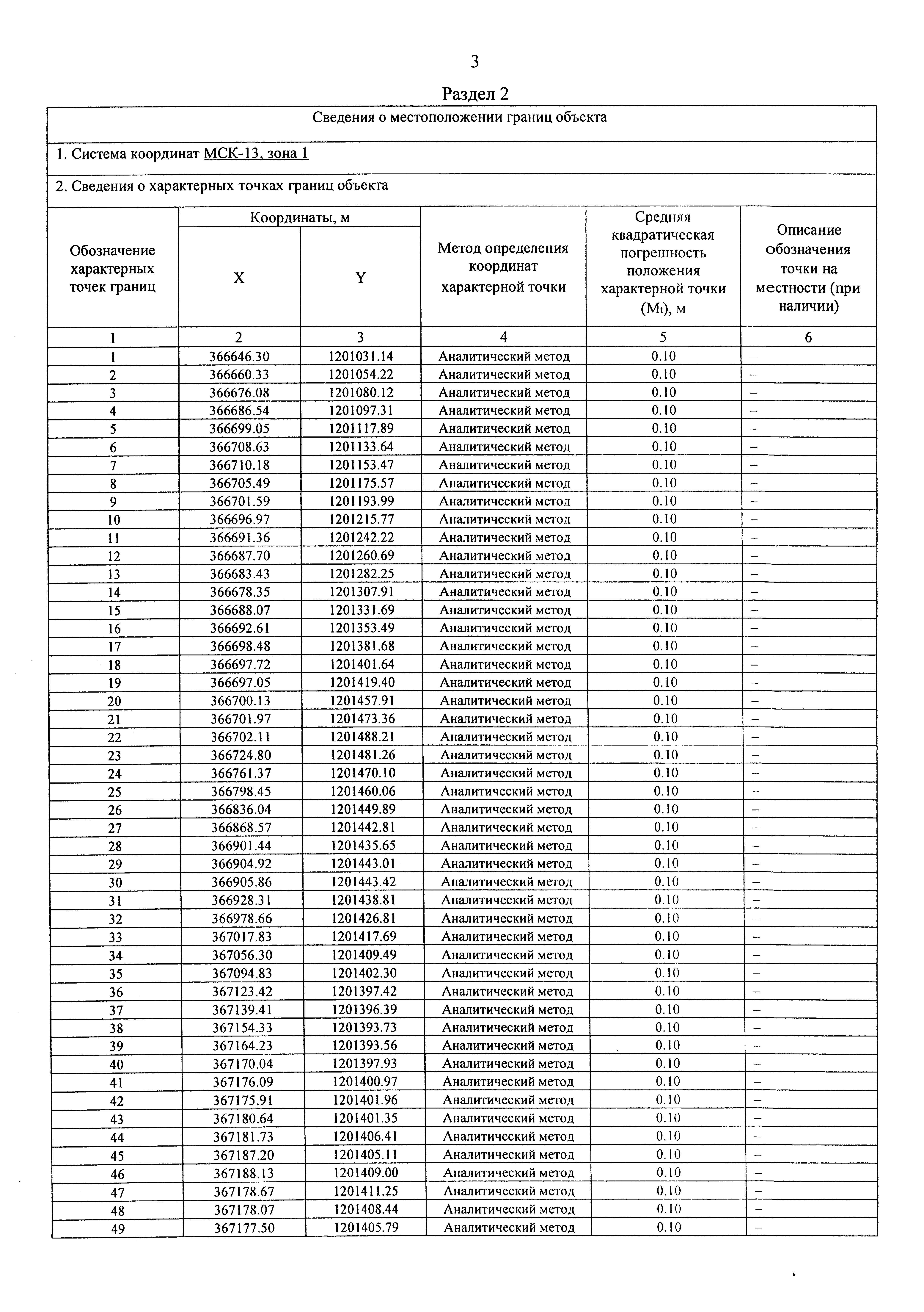 3

Раздел 2

Сведения о местоположении границ объекта

1. Система координат МСК-13, зона 1

2. Сведения о характерных точках границ объекта

| Обозначение характерных точек границ | Координаты, м X | Координаты, м Y | Метод определения координат характерной точки | Средняя квадратическая погрешность положения характерной точки ($M_t$), м | Описание обозначения точки на местности (при наличии) |
|---|---|---|---|---|---|
| 1 | 2 | 3 | 4 | 5 | 6 |
| 1 | 366646.30 | 1201031.14 | Аналитический метод | 0.10 | – |
| 2 | 366660.33 | 1201054.22 | Аналитический метод | 0.10 | – |
| 3 | 366676.08 | 1201080.12 | Аналитический метод | 0.10 | – |
| 4 | 366686.54 | 1201097.31 | Аналитический метод | 0.10 | – |
| 5 | 366699.05 | 1201117.89 | Аналитический метод | 0.10 | – |
| 6 | 366708.63 | 1201133.64 | Аналитический метод | 0.10 | – |
| 7 | 366710.18 | 1201153.47 | Аналитический метод | 0.10 | – |
| 8 | 366705.49 | 1201175.57 | Аналитический метод | 0.10 | – |
| 9 | 366701.59 | 1201193.99 | Аналитический метод | 0.10 | – |
| 10 | 366696.97 | 1201215.77 | Аналитический метод | 0.10 | – |
| 11 | 366691.36 | 1201242.22 | Аналитический метод | 0.10 | – |
| 12 | 366687.70 | 1201260.69 | Аналитический метод | 0.10 | – |
| 13 | 366683.43 | 1201282.25 | Аналитический метод | 0.10 | – |
| 14 | 366678.35 | 1201307.91 | Аналитический метод | 0.10 | – |
| 15 | 366688.07 | 1201331.69 | Аналитический метод | 0.10 | – |
| 16 | 366692.61 | 1201353.49 | Аналитический метод | 0.10 | – |
| 17 | 366698.48 | 1201381.68 | Аналитический метод | 0.10 | – |
| 18 | 366697.72 | 1201401.64 | Аналитический метод | 0.10 | – |
| 19 | 366697.05 | 1201419.40 | Аналитический метод | 0.10 | – |
| 20 | 366700.13 | 1201457.91 | Аналитический метод | 0.10 | – |
| 21 | 366701.97 | 1201473.36 | Аналитический метод | 0.10 | – |
| 22 | 366702.11 | 1201488.21 | Аналитический метод | 0.10 | – |
| 23 | 366724.80 | 1201481.26 | Аналитический метод | 0.10 | – |
| 24 | 366761.37 | 1201470.10 | Аналитический метод | 0.10 | – |
| 25 | 366798.45 | 1201460.06 | Аналитический метод | 0.10 | – |
| 26 | 366836.04 | 1201449.89 | Аналитический метод | 0.10 | – |
| 27 | 366868.57 | 1201442.81 | Аналитический метод | 0.10 | – |
| 28 | 366901.44 | 1201435.65 | Аналитический метод | 0.10 | – |
| 29 | 366904.92 | 1201443.01 | Аналитический метод | 0.10 | – |
| 30 | 366905.86 | 1201443.42 | Аналитический метод | 0.10 | – |
| 31 | 366928.31 | 1201438.81 | Аналитический метод | 0.10 | – |
| 32 | 366978.66 | 1201426.81 | Аналитический метод | 0.10 | – |
| 33 | 367017.83 | 1201417.69 | Аналитический метод | 0.10 | – |
| 34 | 367056.30 | 1201409.49 | Аналитический метод | 0.10 | – |
| 35 | 367094.83 | 1201402.30 | Аналитический метод | 0.10 | – |
| 36 | 367123.42 | 1201397.42 | Аналитический метод | 0.10 | – |
| 37 | 367139.41 | 1201396.39 | Аналитический метод | 0.10 | – |
| 38 | 367154.33 | 1201393.73 | Аналитический метод | 0.10 | – |
| 39 | 367164.23 | 1201393.56 | Аналитический метод | 0.10 | – |
| 40 | 367170.04 | 1201397.93 | Аналитический метод | 0.10 | – |
| 41 | 367176.09 | 1201400.97 | Аналитический метод | 0.10 | – |
| 42 | 367175.91 | 1201401.96 | Аналитический метод | 0.10 | – |
| 43 | 367180.64 | 1201401.35 | Аналитический метод | 0.10 | – |
| 44 | 367181.73 | 1201406.41 | Аналитический метод | 0.10 | – |
| 45 | 367187.20 | 1201405.11 | Аналитический метод | 0.10 | – |
| 46 | 367188.13 | 1201409.00 | Аналитический метод | 0.10 | – |
| 47 | 367178.67 | 1201411.25 | Аналитический метод | 0.10 | – |
| 48 | 367178.07 | 1201408.44 | Аналитический метод | 0.10 | – |
| 49 | 367177.50 | 1201405.79 | Аналитический метод | 0.10 | – |